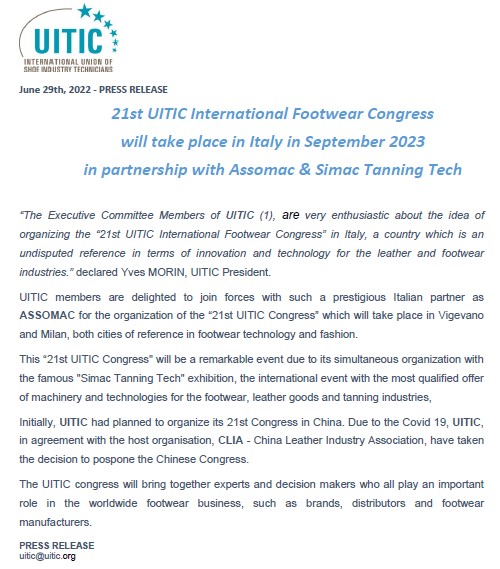 UITIC
INTERNATIONAL UNION OF SHOE INDUSTRY TECHNICIANS

June 29th, 2022 - PRESS RELEASE

21st UITIC International Footwear Congress
will take place in Italy in September 2023
in partnership with Assomac & Simac Tanning Tech

"The Executive Committee Members of UITIC (1), are very enthusiastic about the idea of organizing the "21st UITIC International Footwear Congress" in Italy, a country which is an undisputed reference in terms of innovation and technology for the leather and footwear industries." declared Yves MORIN, UITIC President.

UITIC members are delighted to join forces with such a prestigious Italian partner as ASSOMAC for the organization of the "21st UITIC Congress" which will take place in Vigevano and Milan, both cities of reference in footwear technology and fashion.

This "21st UITIC Congress" will be a remarkable event due to its simultaneous organization with the famous "Simac Tanning Tech" exhibition, the international event with the most qualified offer of machinery and technologies for the footwear, leather goods and tanning industries,

Initially, UITIC had planned to organize its 21st Congress in China. Due to the Covid 19, UITIC, in agreement with the host organisation, CLIA - China Leather Industry Association, have taken the decision to pospone the Chinese Congress.

The UITIC congress will bring together experts and decision makers who all play an important role in the worldwide footwear business, such as brands, distributors and footwear manufacturers.

PRESS RELEASE
uitic@uitic.org